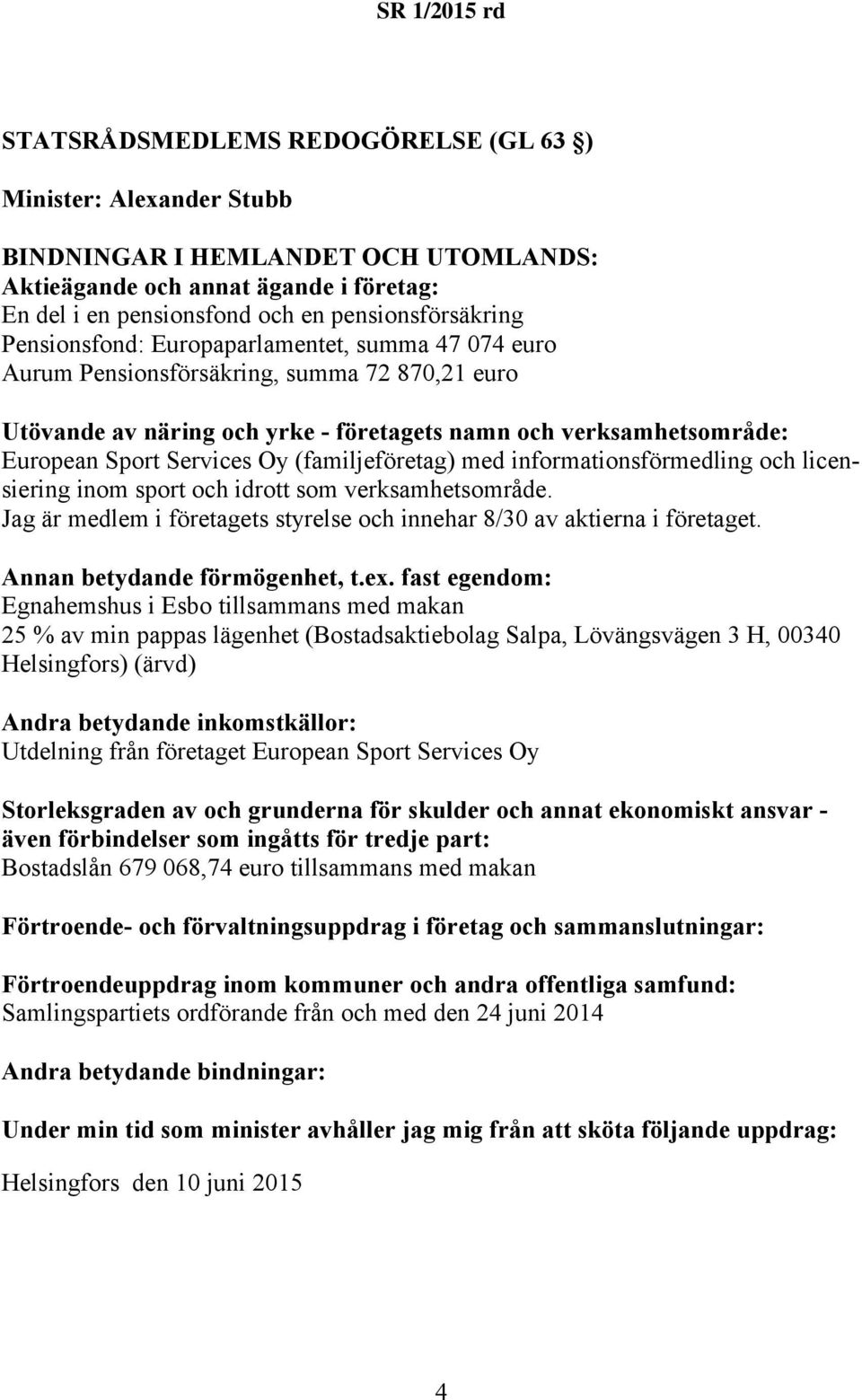 SR 1/2015 rd

STATSRÅDSMEDLEMS REDOGÖRELSE (GL 63 §)

Minister: Alexander Stubb

BINDNINGAR I HEMLANDET OCH UTOMLANDS:
Aktieägande och annat ägande i företag:
En del i en pensionsfond och en pensionsförsäkring
Pensionsfond: Europaparlamentet, summa 47 074 euro
Aurum Pensionsförsäkring, summa 72 870,21 euro

Utövande av näring och yrke - företagets namn och verksamhetsområde:
European Sport Services Oy (familjeföretag) med informationsförmedling och licensiering inom sport och idrott som verksamhetsområde.
Jag är medlem i företagets styrelse och innehar 8/30 av aktierna i företaget.

Annan betydande förmögenhet, t.ex. fast egendom:
Egnahemshus i Esbo tillsammans med makan
25 % av min pappas lägenhet (Bostadsaktiebolag Salpa, Lövängsvägen 3 H, 00340 Helsingfors) (ärvd)

Andra betydande inkomstkällor:
Utdelning från företaget European Sport Services Oy

Storleksgraden av och grunderna för skulder och annat ekonomiskt ansvar - även förbindelser som ingåtts för tredje part:
Bostadslån 679 068,74 euro tillsammans med makan

Förtroende- och förvaltningsuppdrag i företag och sammanslutningar:

Förtroendeuppdrag inom kommuner och andra offentliga samfund:
Samlingspartiets ordförande från och med den 24 juni 2014

Andra betydande bindningar:

Under min tid som minister avhåller jag mig från att sköta följande uppdrag:

Helsingfors den 10 juni 2015

4